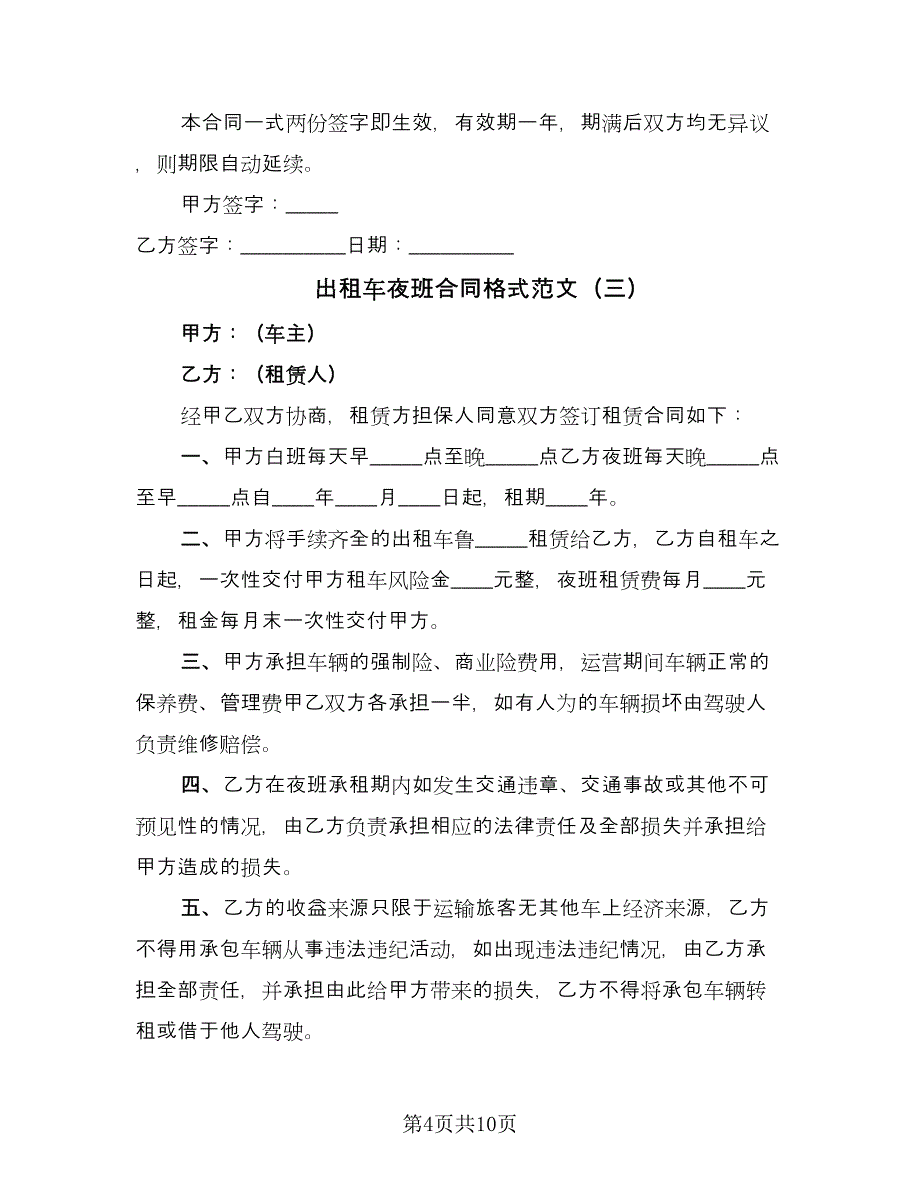 本合同一式两份签字即生效，有效期一年，期满后双方均无异议，则期限自动延续。

甲方签字：_____

乙方签字：__________日期：__________

出租车夜班合同格式范文（三）

甲方：（车主）

乙方：（租赁人）

经甲乙双方协商，租赁方担保人同意双方签订租赁合同如下：

一、甲方白班每天早_____点至晚_____点乙方夜班每天晚_____点至早_____点自____年____月____日起，租期____年。

二、甲方将手续齐全的出租车鲁_____租赁给乙方，乙方自租车之日起，一次性交付甲方租车风险金____元整，夜班租赁费每月____元整，租金每月末一次性交付甲方。

三、甲方承担车辆的强制险、商业险费用，运营期间车辆正常的保养费、管理费甲乙双方各承担一半，如有人为的车辆损坏由驾驶人负责维修赔偿。

四、乙方在夜班承租期内如发生交通违章、交通事故或其他不可预见性的情况，由乙方负责承担相应的法律责任及全部损失并承担给甲方造成的损失。

五、乙方的收益来源只限于运输旅客无其他车上经济来源，乙方不得用承包车辆从事违法违纪活动，如出现违法违纪情况，由乙方承担全部责任，并承担由此给甲方带来的损失，乙方不得将承包车辆转租或借于他人驾驶。

第4页共10页